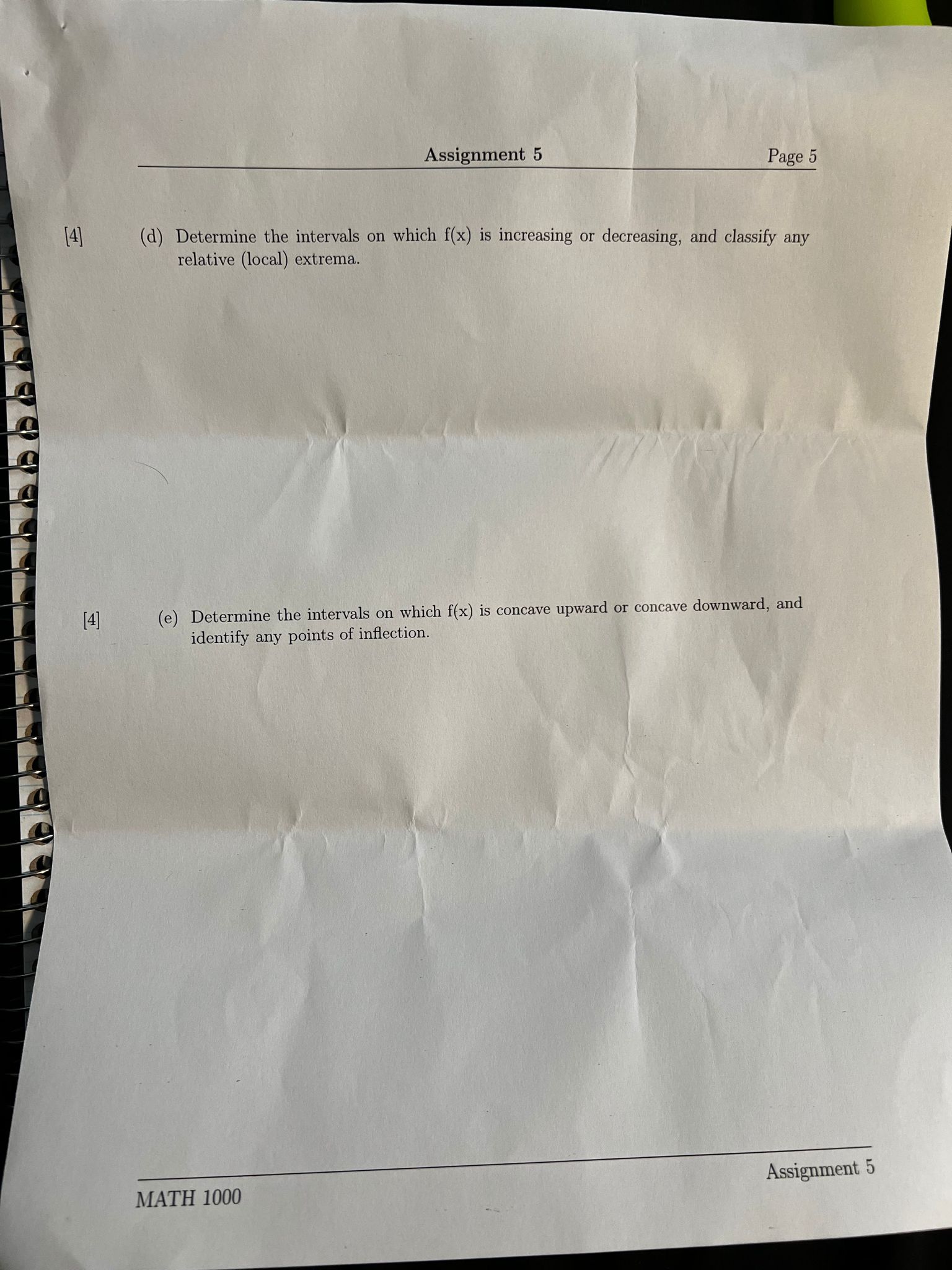 Assignment 5 Page 5

[4] (d) Determine the intervals on which f(x) is increasing or decreasing, and classify any relative (local) extrema.

[4] (e) Determine the intervals on which f(x) is concave upward or concave downward, and identify any points of inflection.

MATH 1000 Assignment 5